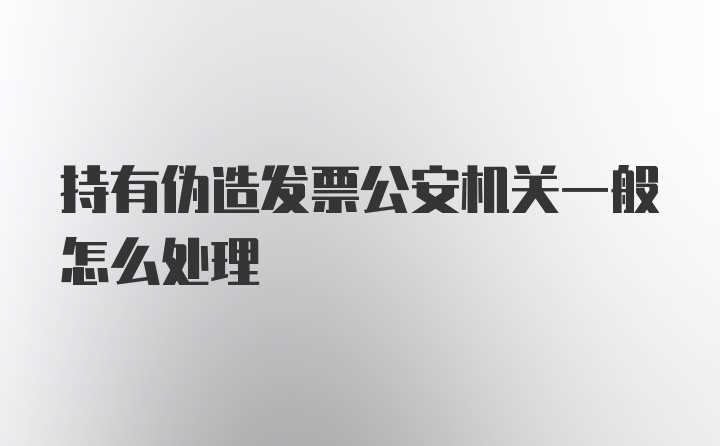 持有伪造发票公安机关一般怎么处理